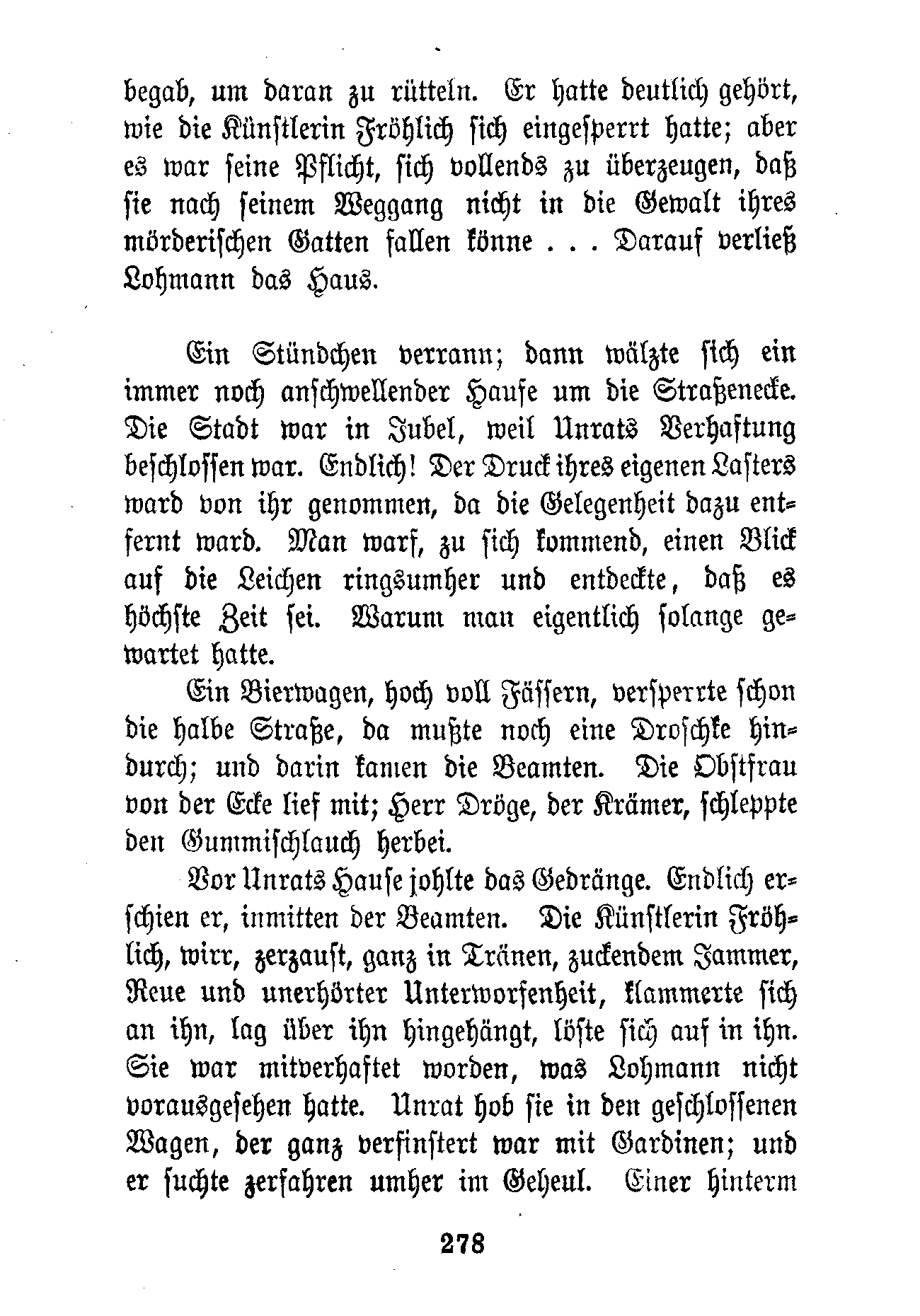 begab, um daran zu rütteln. Er hatte deutlich gehört, wie die Künstlerin Fröhlich sich eingesperrt hatte; aber es war seine Pflicht, sich vollends zu überzeugen, daß sie nach seinem Weggang nicht in die Gewalt ihres mörderischen Gatten fallen könne . . . Darauf verließ Lohmann das Haus.

Ein Stündchen verrann; dann wälzte sich ein immer noch anschwellender Haufe um die Straßenecke. Die Stadt war in Jubel, weil Unrats Verhaftung beschlossen war. Endlich! Der Druck ihres eigenen Lasters ward von ihr genommen, da die Gelegenheit dazu entfernt ward. Man warf, zu sich kommend, einen Blick auf die Leichen ringsumher und entdeckte, daß es höchste Zeit sei. Warum man eigentlich solange gewartet hatte.

Ein Bierwagen, hoch voll Fässern, versperrte schon die halbe Straße, da mußte noch eine Droschke hindurch; und darin kamen die Beamten. Die Obstfrau von der Ecke lief mit; Herr Dröge, der Krämer, schleppte den Gummischlauch herbei.

Vor Unrats Hause johlte das Gedränge. Endlich erschien er, inmitten der Beamten. Die Künstlerin Fröhlich, wirr, zerzaust, ganz in Tränen, zuckendem Jammer, Reue und unerhörter Unterworfenheit, klammerte sich an ihn, lag über ihn hingehängt, löste sich auf in ihn. Sie war mitverhaftet worden, was Lohmann nicht vorausgesehen hatte. Unrat hob sie in den geschlossenen Wagen, der ganz verfinstert war mit Gardinen; und er suchte zerfahren umher im Geheul. Einer hinterm

278